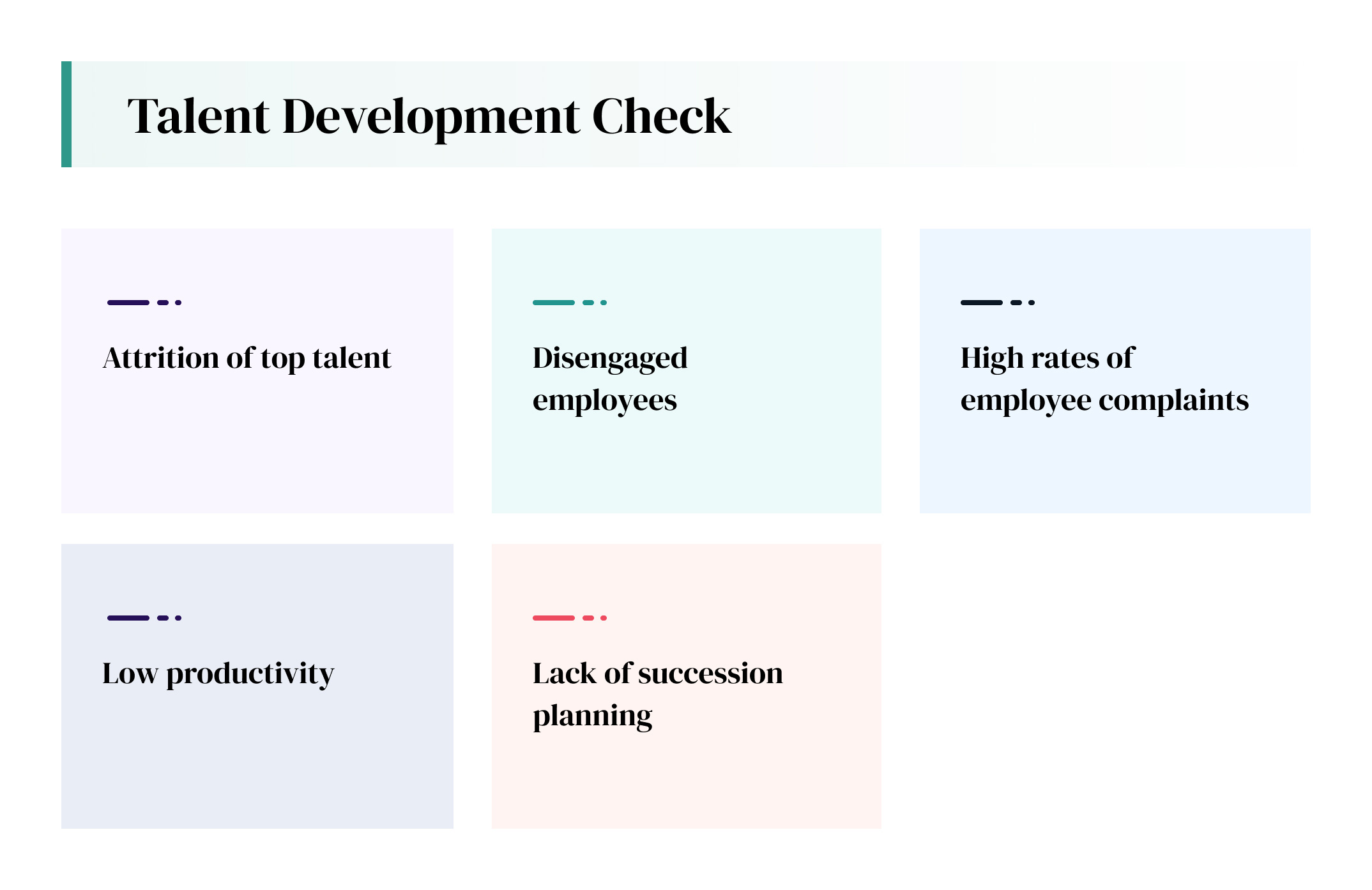 Talent Development Check

Attrition of top talent

Disengaged employees

High rates of employee complaints

Low productivity

Lack of succession planning